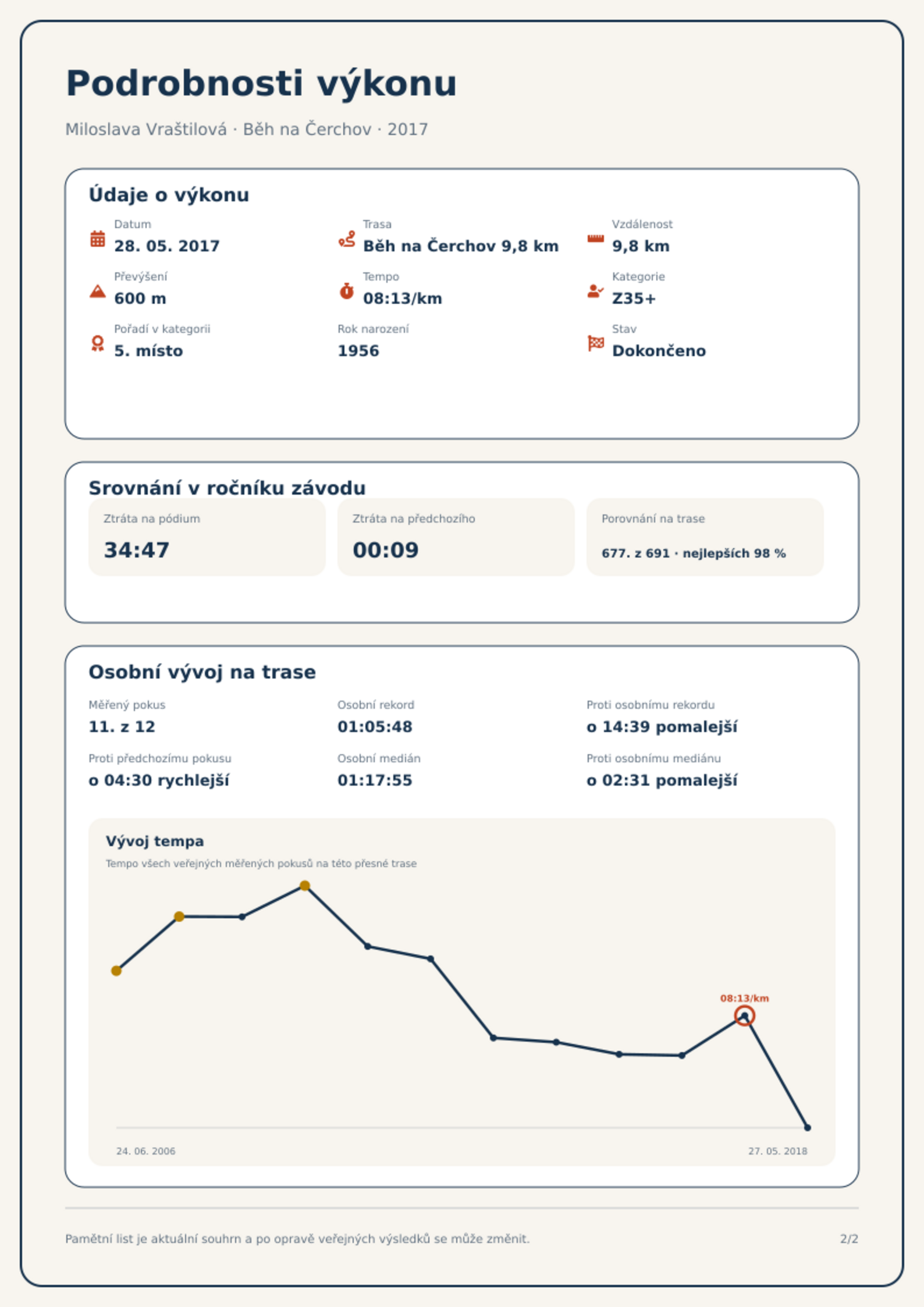 Podrobnosti výkonu

Miloslava Vraštilová · Běh na Čerchov · 2017

Údaje o výkonu

Datum
28. 05. 2017

Trasa
Běh na Čerchov 9,8 km

Vzdálenost
9,8 km

Převýšení
600 m

Tempo
08:13/km

Kategorie
Z35+

Pořadí v kategorii
5. místo

Rok narození
1956

Stav
Dokončeno

Srovnání v ročníku závodu

Ztráta na pódium
34:47

Ztráta na předchozího
00:09

Porovnání na trase
677. z 691 · nejlepších 98 %

Osobní vývoj na trase

Měřený pokus
11. z 12

Osobní rekord
01:05:48

Proti osobnímu rekordu
o 14:39 pomalejší

Proti předchozímu pokusu
o 04:30 rychlejší

Osobní medián
01:17:55

Proti osobnímu mediánu
o 02:31 pomalejší

Vývoj tempa

Tempo všech veřejných měřených pokusů na této přesné trase

08:13/km

24. 06. 2006

27. 05. 2018

Pamětní list je aktuální souhrn a po opravě veřejných výsledků se může změnit.

2/2